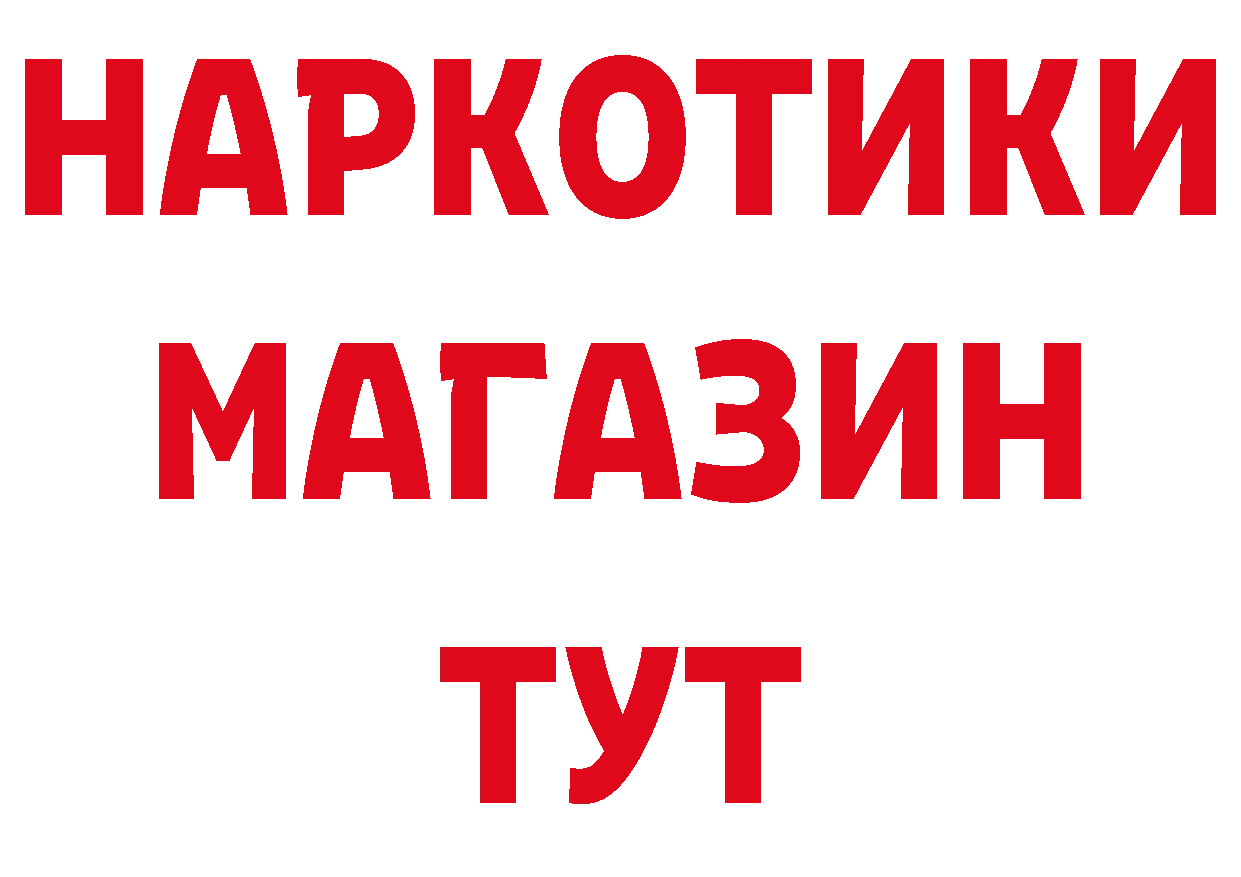 НАРКОТИКИ
МАГАЗИН
ТУТ